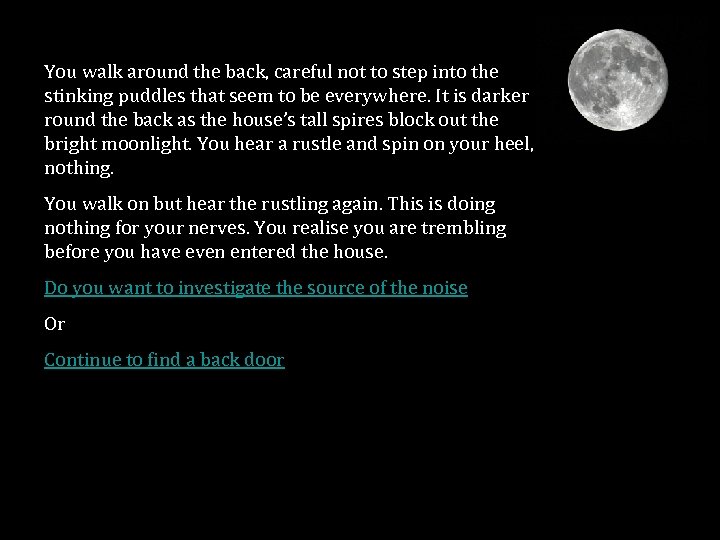 You walk around the back, careful not to step into the stinking puddles that seem to be everywhere. It is darker round the back as the house's tall spires block out the bright moonlight. You hear a rustle and spin on your heel, nothing.

You walk on but hear the rustling again. This is doing nothing for your nerves. You realise you are trembling before you have even entered the house.

Do you want to investigate the source of the noise

Or

Continue to find a back door